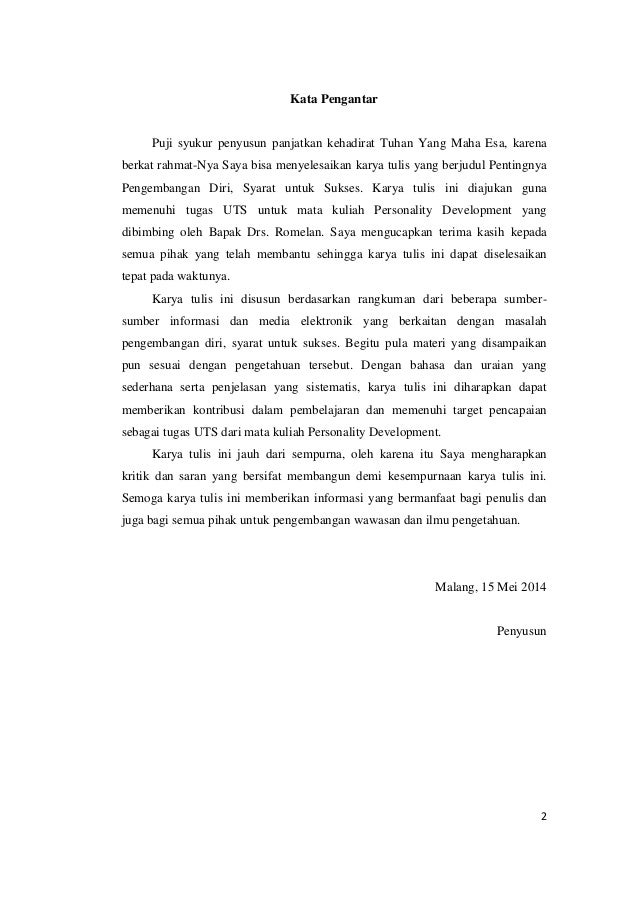 Kata Pengantar

Puji syukur penyusun panjatkan kehadirat Tuhan Yang Maha Esa, karena berkat rahmat-Nya Saya bisa menyelesaikan karya tulis yang berjudul Pentingnya Pengembangan Diri, Syarat untuk Sukses. Karya tulis ini diajukan guna memenuhi tugas UTS untuk mata kuliah Personality Development yang dibimbing oleh Bapak Drs. Romelan. Saya mengucapkan terima kasih kepada semua pihak yang telah membantu sehingga karya tulis ini dapat diselesaikan tepat pada waktunya.

Karya tulis ini disusun berdasarkan rangkuman dari beberapa sumber-sumber informasi dan media elektronik yang berkaitan dengan masalah pengembangan diri, syarat untuk sukses. Begitu pula materi yang disampaikan pun sesuai dengan pengetahuan tersebut. Dengan bahasa dan uraian yang sederhana serta penjelasan yang sistematis, karya tulis ini diharapkan dapat memberikan kontribusi dalam pembelajaran dan memenuhi target pencapaian sebagai tugas UTS dari mata kuliah Personality Development.

Karya tulis ini jauh dari sempurna, oleh karena itu Saya mengharapkan kritik dan saran yang bersifat membangun demi kesempurnaan karya tulis ini. Semoga karya tulis ini memberikan informasi yang bermanfaat bagi penulis dan juga bagi semua pihak untuk pengembangan wawasan dan ilmu pengetahuan.

Malang, 15 Mei 2014

Penyusun

2